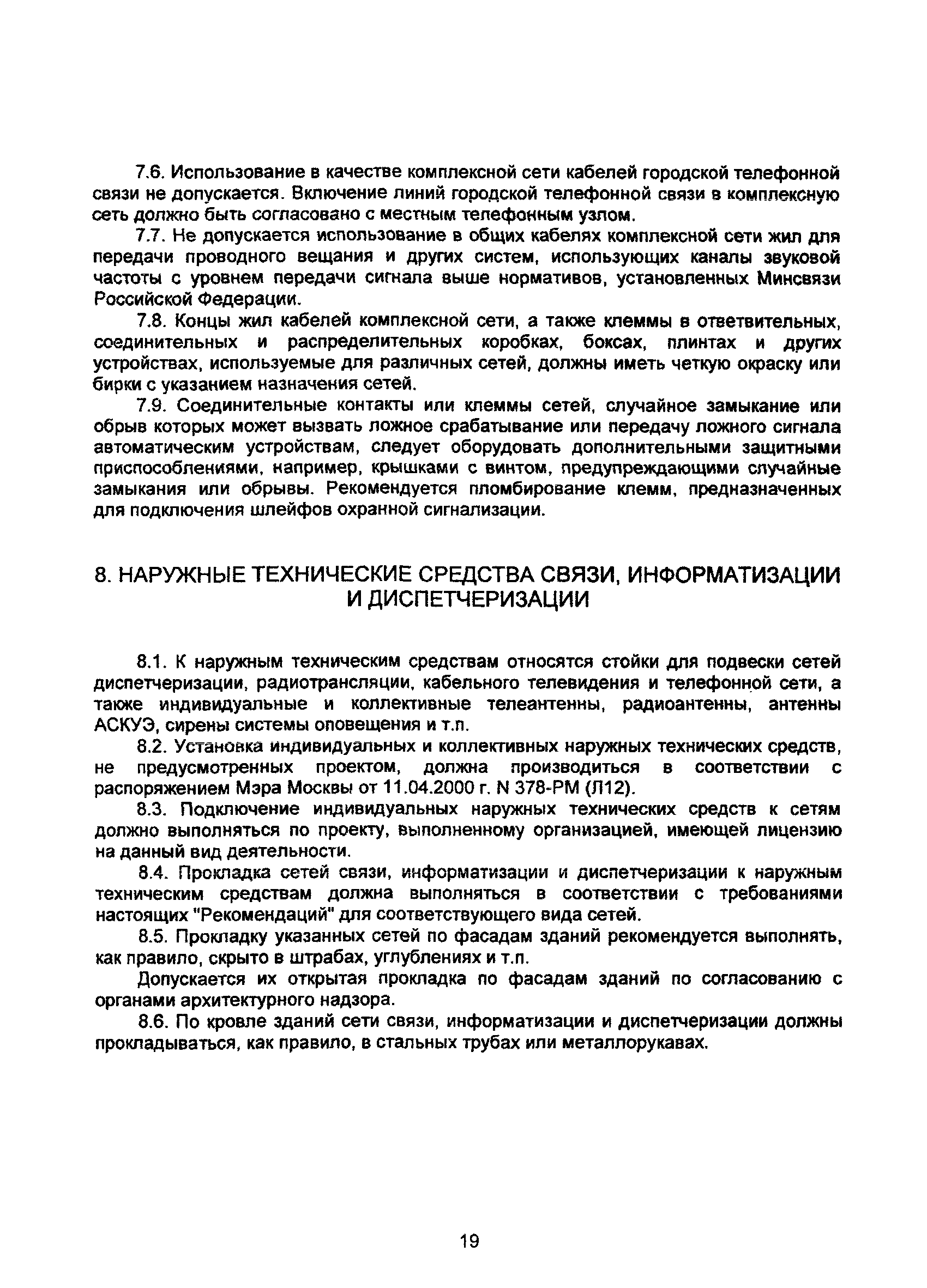 7.6. Использование в качестве комплексной сети кабелей городской телефонной связи не допускается. Включение линий городской телефонной связи в комплексную сеть должно быть согласовано с местным телефонным узлом.

7.7. Не допускается использование в общих кабелях комплексной сети жил для передачи проводного вещания и других систем, использующих каналы звуковой частоты с уровнем передачи сигнала выше нормативов, установленных Минсвязи Российской Федерации.

7.8. Концы жил кабелей комплексной сети, а также клеммы в ответвительных, соединительных и распределительных коробках, боксах, плинтах и других устройствах, используемые для различных сетей, должны иметь четкую окраску или бирки с указанием назначения сетей.

7.9. Соединительные контакты или клеммы сетей, случайное замыкание или обрыв которых может вызвать ложное срабатывание или передачу ложного сигнала автоматическим устройствам, следует оборудовать дополнительными защитными приспособлениями, например, крышками с винтом, предупреждающими случайные замыкания или обрывы. Рекомендуется пломбирование клемм, предназначенных для подключения шлейфов охранной сигнализации.

8. НАРУЖНЫЕ ТЕХНИЧЕСКИЕ СРЕДСТВА СВЯЗИ, ИНФОРМАТИЗАЦИИ И ДИСПЕТЧЕРИЗАЦИИ

8.1. К наружным техническим средствам относятся стойки для подвески сетей диспетчеризации, радиотрансляции, кабельного телевидения и телефонной сети, а также индивидуальные и коллективные телеантенны, радиоантенны, антенны АСКУЭ, сирены системы оповещения и т.п.

8.2. Установка индивидуальных и коллективных наружных технических средств, не предусмотренных проектом, должна производиться в соответствии с распоряжением Мэра Москвы от 11.04.2000 г. N 378-РМ (Л12).

8.3. Подключение индивидуальных наружных технических средств к сетям должно выполняться по проекту, выполненному организацией, имеющей лицензию на данный вид деятельности.

8.4. Прокладка сетей связи, информатизации и диспетчеризации к наружным техническим средствам должна выполняться в соответствии с требованиями настоящих "Рекомендаций" для соответствующего вида сетей.

8.5. Прокладку указанных сетей по фасадам зданий рекомендуется выполнять, как правило, скрыто в штрабах, углублениях и т.п.

Допускается их открытая прокладка по фасадам зданий по согласованию с органами архитектурного надзора.

8.6. По кровле зданий сети связи, информатизации и диспетчеризации должны прокладываться, как правило, в стальных трубах или металлорукавах.

19